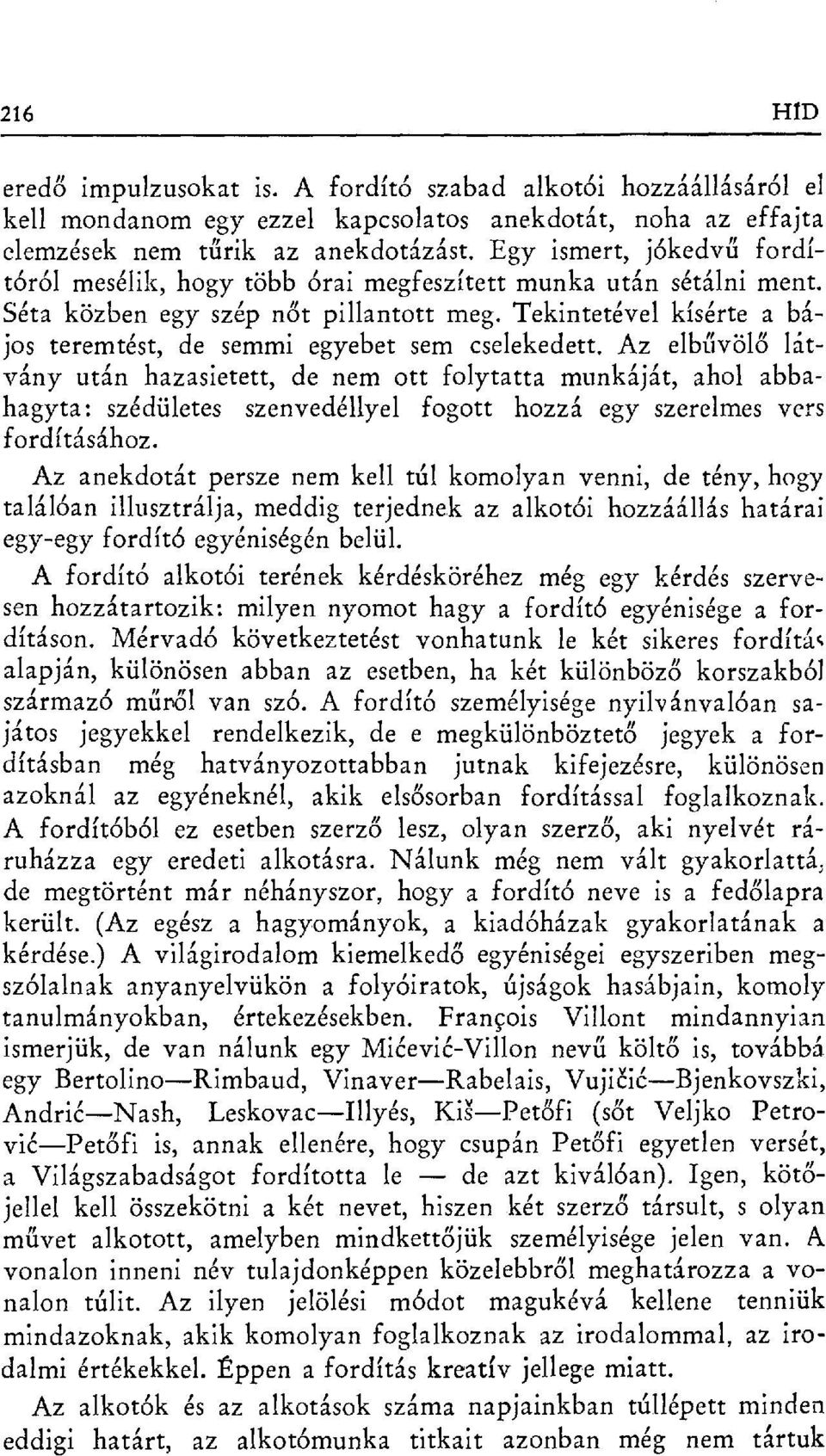 216 HÍD

eredő impulzusokat is. A fordító szabad alkotói hozzáállásáról el kell mondanom egy ezzel kapcsolatos anekdotát, noha az effajta elemzések nem tűrik az anekdotázást. Egy ismert, jókedvű fordítóról mesélik, hogy több órai megfeszített munka után sétálni ment. Séta közben egy szép nőt pillantott meg. Tekintetével kísérte a bájos teremtést, de semmi egyebet sem cselekedett. Az elbűvölő látvány után hazasietett, de nem ott folytatta munkáját, ahol abbahagyta: szédületes szenvedéllyel fogott hozzá egy szerelmes vers fordításához.

Az anekdotát persze nem kell túl komolyan venni, de tény, hogy találóan illusztrálja, meddig terjednek az alkotói hozzáállás határai egy-egy fordító egyéniségén belül.

A fordító alkotói terének kérdésköréhez még egy kérdés szervesen hozzátartozik: milyen nyomot hagy a fordító egyénisége a fordításon. Mérvadó következtetést vonhatunk le két sikeres fordítás alapján, különösen abban az esetben, ha két különböző korszakból származó műről van szó. A fordító személyisége nyilvánvalóan sajátos jegyekkel rendelkezik, de e megkülönböztető jegyek a fordításban még hatványozottabban jutnak kifejezésre, különösen azoknál az egyéneknél, akik elsősorban fordítással foglalkoznak. A fordítóból ez esetben szerző lesz, olyan szerző, aki nyelvét ráruházza egy eredeti alkotásra. Nálunk még nem vált gyakorlattá, de megtörtént már néhányszor, hogy a fordító neve is a fedőlapra került. (Az egész a hagyományok, a kiadóházak gyakorlatának a kérdése.) A világirodalom kiemelkedő egyéniségei egyszeriben megszólalnak anyanyelvükön a folyóiratok, újságok hasábjain, komoly tanulmányokban, értekezésekben. François Villont mindannyian ismerjük, de van nálunk egy Mićević-Villon nevű költő is, továbbá egy Bertolino—Rimbaud, Vinaver—Rabelais, Vujičić—Bjenkovszki, Andrić—Nash, Leskovac—Illyés, Kiš—Petőfi (sőt Veljko Petrović—Petőfi is, annak ellenére, hogy csupán Petőfi egyetlen versét, a Világszabadságot fordította le — de azt kiválóan). Igen, kötőjellel kell összekötni a két nevet, hiszen két szerző társult, s olyan művet alkotott, amelyben mindkettőjük személyisége jelen van. A vonalon inneni név tulajdonképpen közelebbről meghatározza a vonalon túlit. Az ilyen jelölési módot magukévá kellene tenniük mindazoknak, akik komolyan foglalkoznak az irodalommal, az irodalmi értékekkel. Éppen a fordítás kreatív jellege miatt.

Az alkotók és az alkotások száma napjainkban túllépett minden eddigi határt, az alkotómunka titkait azonban még nem tártuk